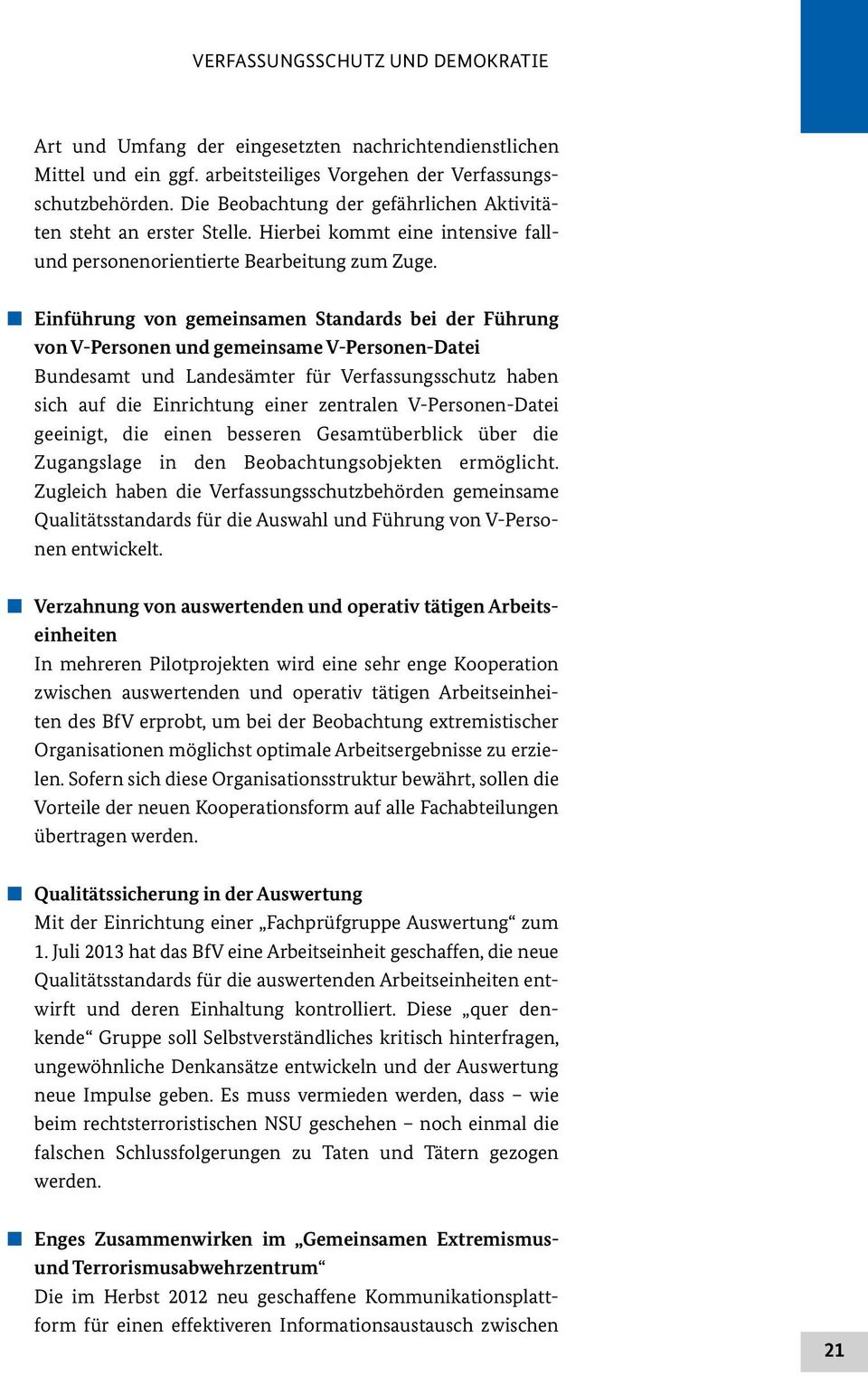 VERFASSUNGSSCHUTZ UND DEMOKRATIE

Art und Umfang der eingesetzten nachrichtendienstlichen Mittel und ein ggf. arbeitsteiliges Vorgehen der Verfassungsschutzbehörden. Die Beobachtung der gefährlichen Aktivitäten steht an erster Stelle. Hierbei kommt eine intensive fall- und personenorientierte Bearbeitung zum Zuge.

Einführung von gemeinsamen Standards bei der Führung von V-Personen und gemeinsame V-Personen-Datei
Bundesamt und Landesämter für Verfassungsschutz haben sich auf die Einrichtung einer zentralen V-Personen-Datei geeinigt, die einen besseren Gesamtüberblick über die Zugangslage in den Beobachtungsobjekten ermöglicht. Zugleich haben die Verfassungsschutzbehörden gemeinsame Qualitätsstandards für die Auswahl und Führung von V-Personen entwickelt.

Verzahnung von auswertenden und operativ tätigen Arbeitseinheiten
In mehreren Pilotprojekten wird eine sehr enge Kooperation zwischen auswertenden und operativ tätigen Arbeitseinheiten des BfV erprobt, um bei der Beobachtung extremistischer Organisationen möglichst optimale Arbeitsergebnisse zu erzielen. Sofern sich diese Organisationsstruktur bewährt, sollen die Vorteile der neuen Kooperationsform auf alle Fachabteilungen übertragen werden.

Qualitätssicherung in der Auswertung
Mit der Einrichtung einer „Fachprüfgruppe Auswertung“ zum 1. Juli 2013 hat das BfV eine Arbeitseinheit geschaffen, die neue Qualitätsstandards für die auswertenden Arbeitseinheiten entwirft und deren Einhaltung kontrolliert. Diese „quer denkende“ Gruppe soll Selbstverständliches kritisch hinterfragen, ungewöhnliche Denkansätze entwickeln und der Auswertung neue Impulse geben. Es muss vermieden werden, dass – wie beim rechtsterroristischen NSU geschehen – noch einmal die falschen Schlussfolgerungen zu Taten und Tätern gezogen werden.

Enges Zusammenwirken im „Gemeinsamen Extremismus- und Terrorismusabwehrzentrum“
Die im Herbst 2012 neu geschaffene Kommunikationsplattform für einen effektiveren Informationsaustausch zwischen

21